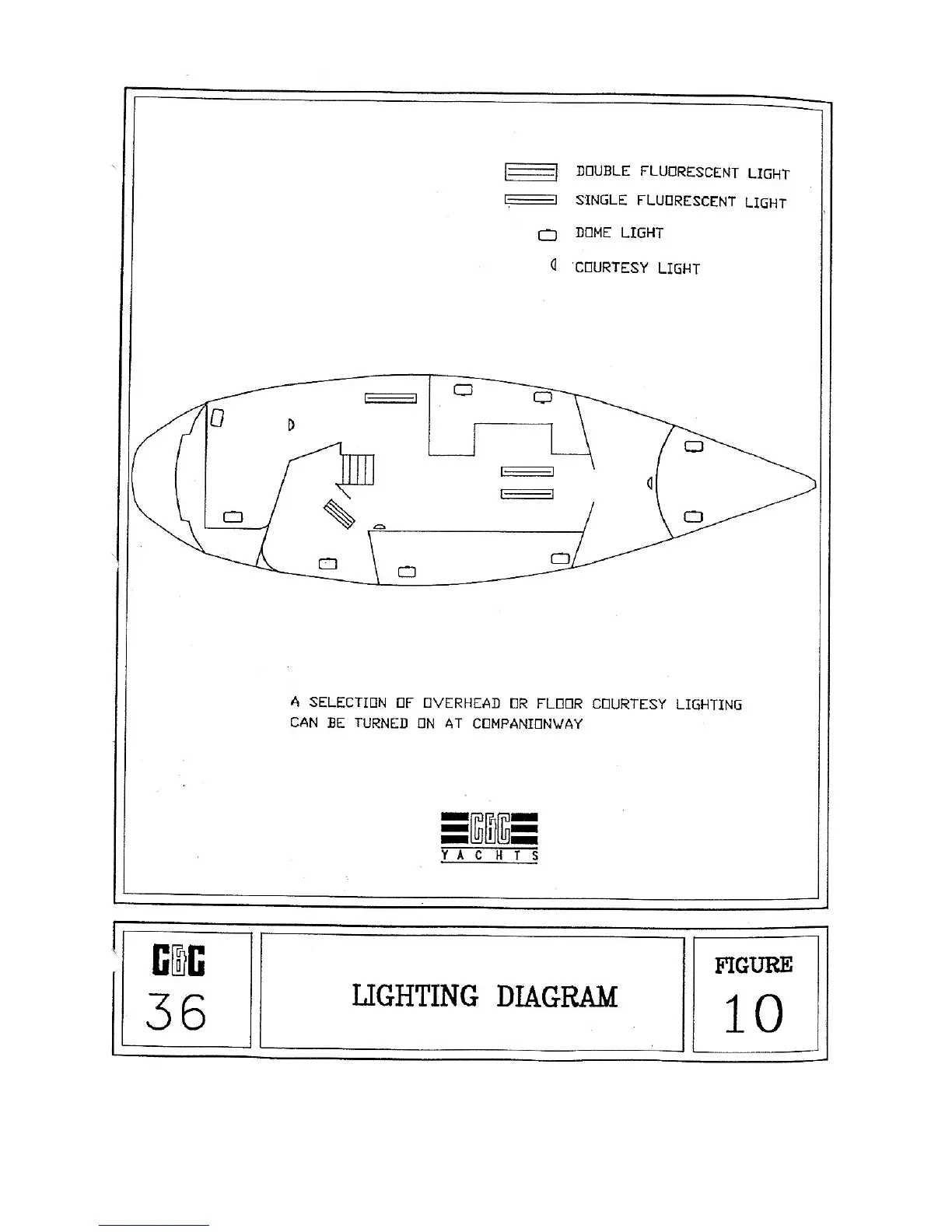 DOUBLE FLUORESCENT LIGHT
SINGLE FLUORESCENT LIGHT
DOME LIGHT
COURTESY LIGHT

A SELECTION OF OVERHEAD OR FLOOR COURTESY LIGHTING CAN BE TURNED ON AT COMPANIONWAY

C&C
YACHTS

C&C
36

LIGHTING DIAGRAM

FIGURE
10